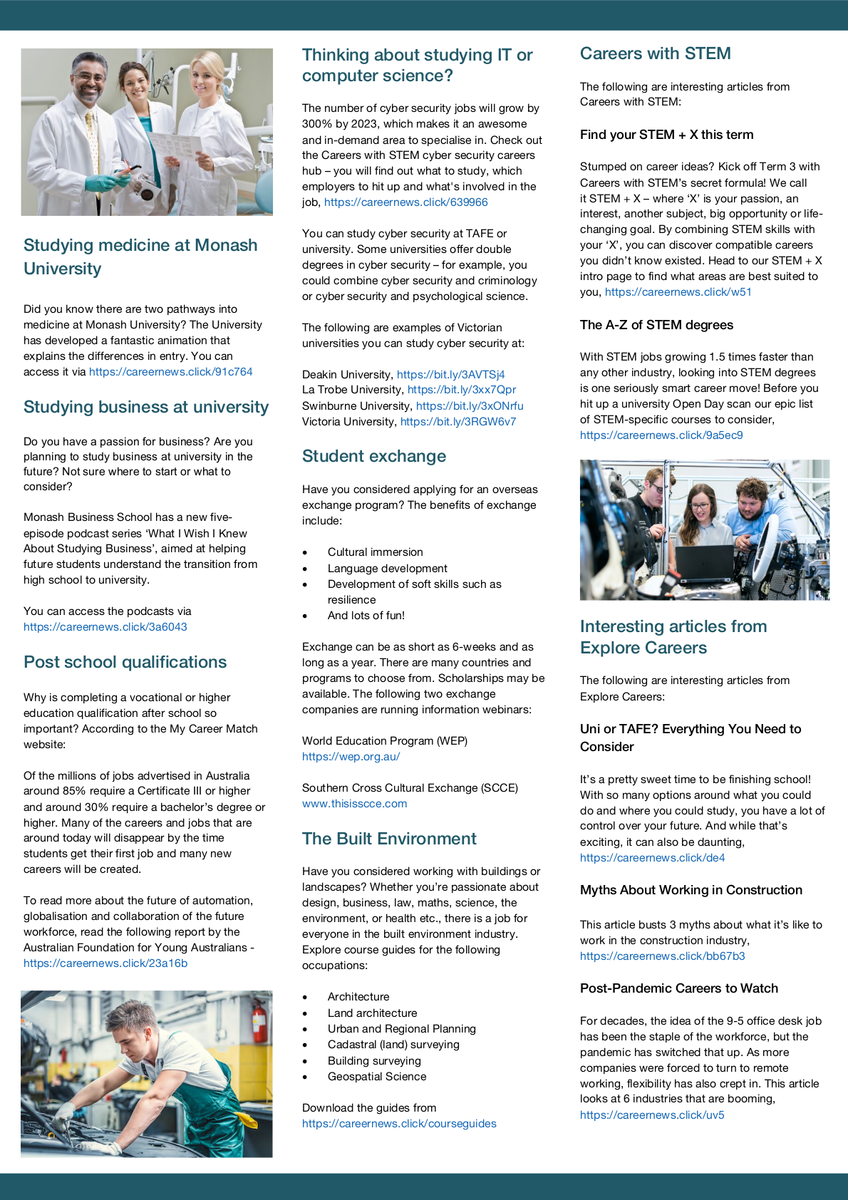 Studying medicine at Monash University

Did you know there are two pathways into medicine at Monash University? The University has developed a fantastic animation that explains the differences in entry. You can access it via https://careernews.click/91c764

Studying business at university

Do you have a passion for business? Are you planning to study business at university in the future? Not sure where to start or what to consider?

Monash Business School has a new five-episode podcast series 'What I Wish I Knew About Studying Business', aimed at helping future students understand the transition from high school to university.

You can access the podcasts via https://careernews.click/3a6043

Post school qualifications

Why is completing a vocational or higher education qualification after school so important? According to the My Career Match website:

Of the millions of jobs advertised in Australia around 85% require a Certificate III or higher and around 30% require a bachelor's degree or higher. Many of the careers and jobs that are around today will disappear by the time students get their first job and many new careers will be created.

To read more about the future of automation, globalisation and collaboration of the future workforce, read the following report by the Australian Foundation for Young Australians - https://careernews.click/23a16b

Thinking about studying IT or computer science?

The number of cyber security jobs will grow by 300% by 2023, which makes it an awesome and in-demand area to specialise in. Check out the Careers with STEM cyber security careers hub – you will find out what to study, which employers to hit up and what's involved in the job, https://careernews.click/639966

You can study cyber security at TAFE or university. Some universities offer double degrees in cyber security – for example, you could combine cyber security and criminology or cyber security and psychological science.

The following are examples of Victorian universities you can study cyber security at:

Deakin University, https://bit.ly/3AVTSj4
La Trobe University, https://bit.ly/3xx7Qpr
Swinburne University, https://bit.ly/3xONrfu
Victoria University, https://bit.ly/3RGW6v7

Student exchange

Have you considered applying for an overseas exchange program? The benefits of exchange include:

• Cultural immersion
• Language development
• Development of soft skills such as resilience
• And lots of fun!

Exchange can be as short as 6-weeks and as long as a year. There are many countries and programs to choose from. Scholarships may be available. The following two exchange companies are running information webinars:

World Education Program (WEP)
https://wep.org.au/

Southern Cross Cultural Exchange (SCCE)
www.thisisscce.com

The Built Environment

Have you considered working with buildings or landscapes? Whether you're passionate about design, business, law, maths, science, the environment, or health etc., there is a job for everyone in the built environment industry. Explore course guides for the following occupations:

• Architecture
• Land architecture
• Urban and Regional Planning
• Cadastral (land) surveying
• Building surveying
• Geospatial Science

Download the guides from https://careernews.click/courseguides

Careers with STEM

The following are interesting articles from Careers with STEM:

Find your STEM + X this term

Stumped on career ideas? Kick off Term 3 with Careers with STEM's secret formula! We call it STEM + X – where 'X' is your passion, an interest, another subject, big opportunity or life-changing goal. By combining STEM skills with your 'X', you can discover compatible careers you didn't know existed. Head to our STEM + X intro page to find what areas are best suited to you, https://careernews.click/w51

The A-Z of STEM degrees

With STEM jobs growing 1.5 times faster than any other industry, looking into STEM degrees is one seriously smart career move! Before you hit up a university Open Day scan our epic list of STEM-specific courses to consider, https://careernews.click/9a5ec9

Interesting articles from Explore Careers

The following are interesting articles from Explore Careers:

Uni or TAFE? Everything You Need to Consider

It's a pretty sweet time to be finishing school! With so many options around what you could do and where you could study, you have a lot of control over your future. And while that's exciting, it can also be daunting, https://careernews.click/de4

Myths About Working in Construction

This article busts 3 myths about what it's like to work in the construction industry, https://careernews.click/bb67b3

Post-Pandemic Careers to Watch

For decades, the idea of the 9-5 office desk job has been the staple of the workforce, but the pandemic has switched that up. As more companies were forced to turn to remote working, flexibility has also crept in. This article looks at 6 industries that are booming, https://careernews.click/uv5